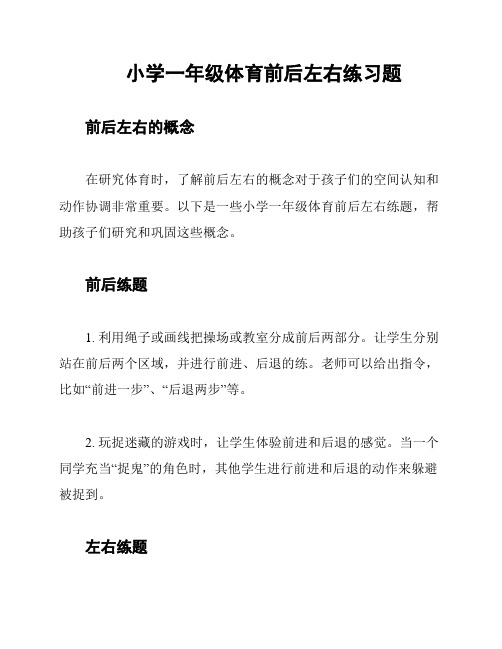 小学一年级体育前后左右练习题

前后左右的概念

在研究体育时，了解前后左右的概念对于孩子们的空间认知和动作协调非常重要。以下是一些小学一年级体育前后左右练题，帮助孩子们研究和巩固这些概念。

前后练题

1. 利用绳子或画线把操场或教室分成前后两部分。让学生分别站在前后两个区域，并进行前进、后退的练。老师可以给出指令，比如“前进一步”、“后退两步”等。

2. 玩捉迷藏的游戏时，让学生体验前进和后退的感觉。当一个同学充当“捉鬼”的角色时，其他学生进行前进和后退的动作来躲避被捉到。

左右练题